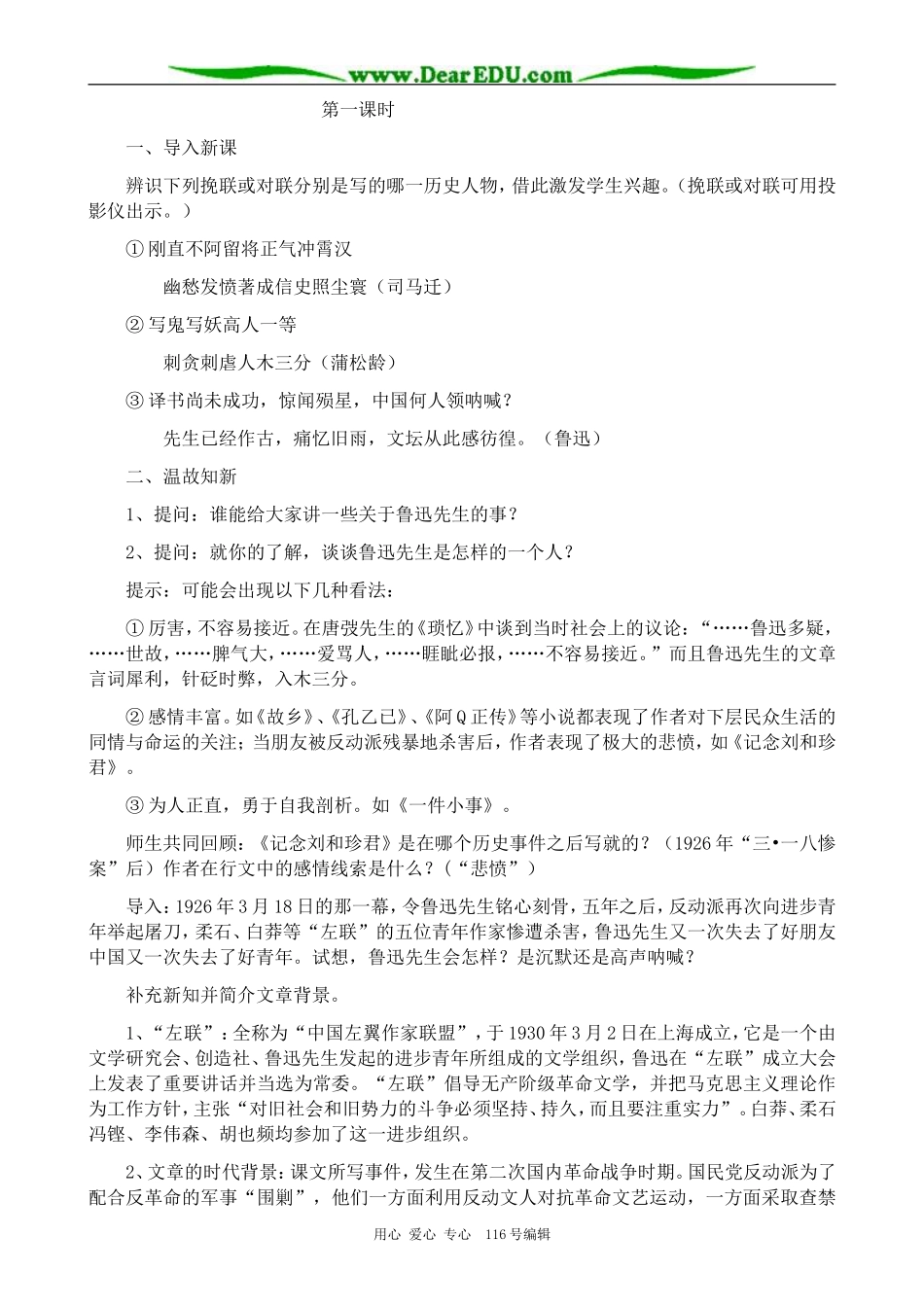 www.DearEDU.com

第一课时

一、导入新课

辨识下列挽联或对联分别是写的哪一历史人物，借此激发学生兴趣。(挽联或对联可用投影仪出示。)

① 刚直不阿留将正气冲霄汉

幽愁发愤著成信史照尘寰（司马迁）

② 写鬼写妖高人一等

刺贪刺虐人木三分（蒲松龄）

③ 译书尚未成功，惊闻殒星，中国何人领呐喊？

先生已经作古，痛忆旧雨，文坛从此感彷徨。（鲁迅）

二、温故知新

1、提问：谁能给大家讲一些关于鲁迅先生的事？

2、提问：就你的了解，谈谈鲁迅先生是怎样的一个人？

提示：可能会出现以下几种看法：

① 厉害，不容易接近。在唐弢先生的《琐忆》中谈到当时社会上的议论：“……鲁迅多疑，……世故，……脾气大，……爱骂人，……睚眦必报，……不容易接近。”而且鲁迅先生的文章言词犀利，针砭时弊，入木三分。

② 感情丰富。如《故乡》、《孔乙已》、《阿Q正传》等小说都表现了作者对下层民众生活的同情与命运的关注；当朋友被反动派残暴地杀害后，作者表现了极大的悲愤，如《记念刘和珍君》。

③ 为人正直，勇于自我剖析。如《一件小事》。

师生共同回顾：《记念刘和珍君》是在哪个历史事件之后写就的？（1926年“三•一八惨案”后）作者在行文中的感情线索是什么？（“悲愤”）

导入：1926年3月18日的那一幕，令鲁迅先生铭心刻骨，五年之后，反动派再次向进步青年举起屠刀，柔石、白莽等“左联”的五位青年作家惨遭杀害，鲁迅先生又一次失去了好朋友中国又一次失去了好青年。试想，鲁迅先生会怎样？是沉默还是高声呐喊？

补充新知并简介文章背景。

1、“左联”：全称为“中国左翼作家联盟”，于1930年3月2日在上海成立，它是一个由文学研究会、创造社、鲁迅先生发起的进步青年所组成的文学组织，鲁迅在“左联”成立大会上发表了重要讲话并当选为常委。“左联”倡导无产阶级革命文学，并把马克思主义理论作为工作方针，主张“对旧社会和旧势力的斗争必须坚持、持久，而且要注重实力”。白莽、柔石冯铿、李伟森、胡也频均参加了这一进步组织。

2、文章的时代背景：课文所写事件，发生在第二次国内革命战争时期。国民党反动派为了配合反革命的军事“围剿”，他们一方面利用反动文人对抗革命文艺运动，一方面采取查禁

用心 爱心 专心 116号编辑